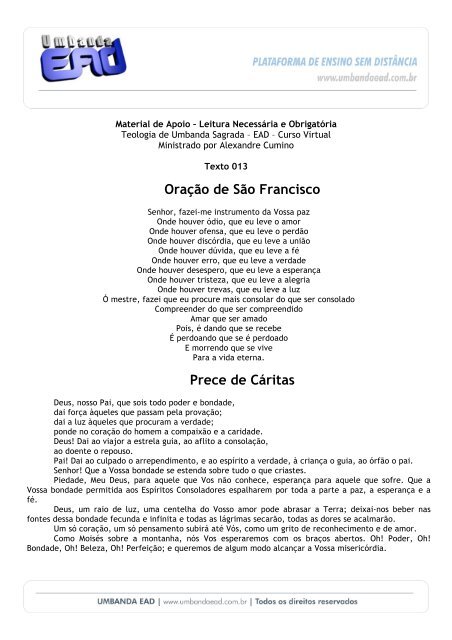 Umbanda EAD

PLATAFORMA DE ENSINO SEM DISTÂNCIA
www.umbandaead.com.br

Material de Apoio – Leitura Necessária e Obrigatória
Teologia de Umbanda Sagrada – EAD – Curso Virtual
Ministrado por Alexandre Cumino

Texto 013

Oração de São Francisco

Senhor, fazei-me instrumento da Vossa paz
Onde houver ódio, que eu leve o amor
Onde houver ofensa, que eu leve o perdão
Onde houver discórdia, que eu leve a união
Onde houver dúvida, que eu leve a fé
Onde houver erro, que eu leve a verdade
Onde houver desespero, que eu leve a esperança
Onde houver tristeza, que eu leve a alegria
Onde houver trevas, que eu leve a luz
Ó mestre, fazei que eu procure mais consolar do que ser consolado
Compreender do que ser compreendido
Amar que ser amado
Pois, é dando que se recebe
É perdoando que se é perdoado
E morrendo que se vive
Para a vida eterna.

Prece de Cáritas

Deus, nosso Pai, que sois todo poder e bondade,
dai força àqueles que passam pela provação;
dai a luz àqueles que procuram a verdade;
ponde no coração do homem a compaixão e a caridade.
Deus! Dai ao viajor a estrela guia, ao aflito a consolação,
ao doente o repouso.
Pai! Dai ao culpado o arrependimento, e ao espírito a verdade, à criança o guia, ao órfão o pai.
Senhor! Que a Vossa bondade se estenda sobre tudo o que criastes.
Piedade, Meu Deus, para aquele que Vos não conhece, esperança para aquele que sofre. Que a Vossa bondade permitida aos Espíritos Consoladores espalharem por toda a parte a paz, a esperança e a fé.
Deus, um raio de luz, uma centelha do Vosso amor pode abrasar a Terra; deixai-nos beber nas fontes dessa bondade fecunda e infinita e todas as lágrimas secarão, todas as dores se acalmarão.
Um só coração, um só pensamento subirá até Vós, como um grito de reconhecimento e de amor.
Como Moisés sobre a montanha, nós Vos esperaremos com os braços abertos. Oh! Poder, Oh! Bondade, Oh! Beleza, Oh! Perfeição; e queremos de algum modo alcançar a Vossa misericórdia.

UMBANDA EAD | www.umbandaead.com.br | Todos os direitos reservados